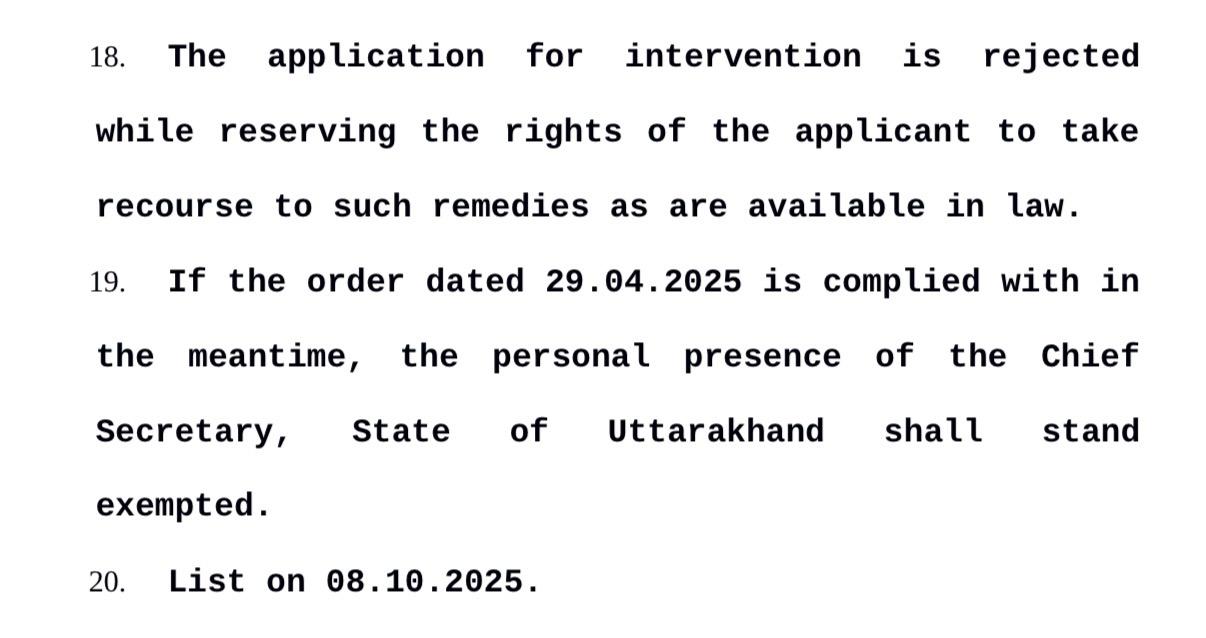 18. The application for intervention is rejected while reserving the rights of the applicant to take recourse to such remedies as are available in law.

19. If the order dated 29.04.2025 is complied with in the meantime, the personal presence of the Chief Secretary, State of Uttarakhand shall stand exempted.

20. List on 08.10.2025.